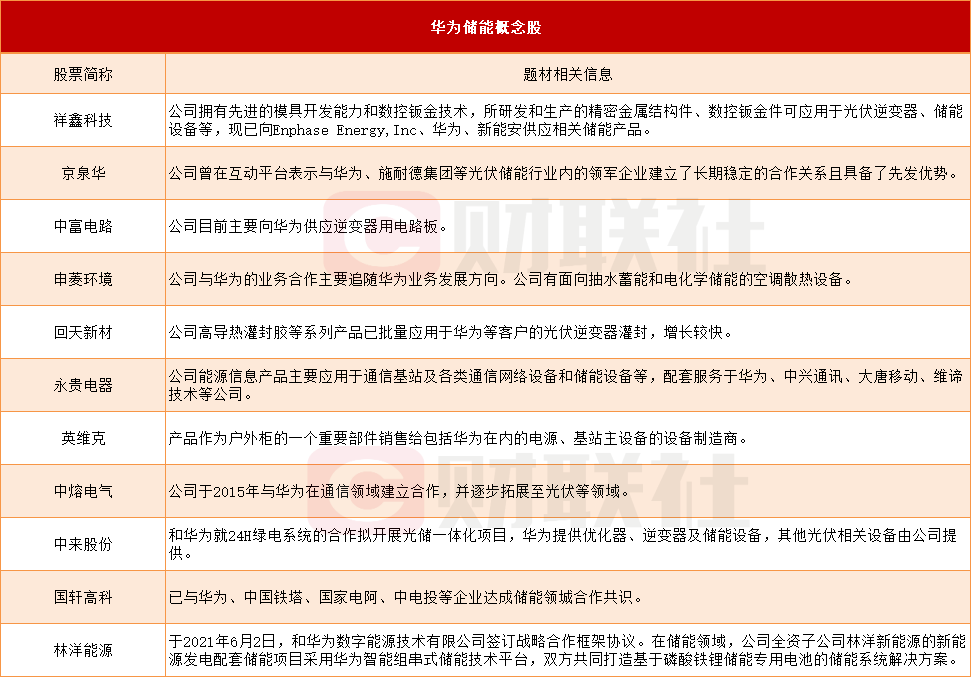 华为储能概念股

| 股票简称 | 题材相关信息 |
|---|---|
| 祥鑫科技 | 公司拥有先进的模具开发能力和数控钣金技术，所研发和生产的精密金属结构件、数控钣金件可应用于光伏逆变器、储能设备等，现已向Enphase Energy,Inc、华为、新能安供应相关储能产品。 |
| 京泉华 | 公司曾在互动平台表示与华为、施耐德集团等光伏储能行业内的领军企业建立了长期稳定的合作关系且具备了先发优势。 |
| 中富电路 | 公司目前主要向华为供应逆变器用电路板。 |
| 申菱环境 | 公司与华为的业务合作主要追随华为业务发展方向。公司有面向抽水蓄能和电化学储能的空调散热设备。 |
| 回天新材 | 公司高导热灌封胶等系列产品已批量应用于华为等客户的光伏逆变器灌封，增长较快。 |
| 永贵电器 | 公司能源信息产品主要应用于通信基站及各类通信网络设备和储能设备等，配套服务于华为、中兴通讯、大唐移动、维谛技术等公司。 |
| 英维克 | 产品作为户外柜的一个重要部件销售给包括华为在内的电源、基站主设备的设备制造商。 |
| 中熔电气 | 公司于2015年与华为在通信领域建立合作，并逐步拓展至光伏等领域。 |
| 中来股份 | 和华为就24H绿电系统的合作拟开展光储一体化项目，华为提供优化器、逆变器及储能设备，其他光伏相关设备由公司提供。 |
| 国轩高科 | 已与华为、中国铁塔、国家电网、中电投等企业达成储能领域合作共识。 |
| 林洋能源 | 于2021年6月2日，和华为数字能源技术有限公司签订战略合作框架协议。在储能领域，公司全资子公司林洋新能源的新能源发电配套储能项目采用华为智能组串式储能技术平台，双方共同打造基于磷酸铁锂储能专用电池的储能系统解决方案。 |

财联社
财联社